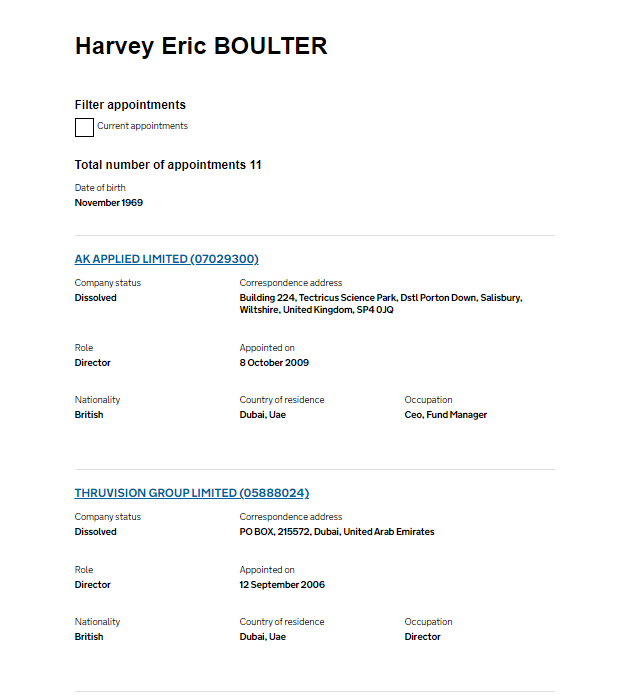 Harvey Eric BOULTER

Filter appointments

Current appointments

Total number of appointments 11

Date of birth
November 1969

AK APPLIED LIMITED (07029300)

Company status
Dissolved

Correspondence address
Building 224, Tectricus Science Park, Dstl Porton Down, Salisbury, Wiltshire, United Kingdom, SP4 0JQ

Role
Director

Appointed on
8 October 2009

Nationality
British

Country of residence
Dubai, Uae

Occupation
Ceo, Fund Manager

THRUVISION GROUP LIMITED (05888024)

Company status
Dissolved

Correspondence address
PO BOX, 215572, Dubai, United Arab Emirates

Role
Director

Appointed on
12 September 2006

Nationality
British

Country of residence
Dubai, Uae

Occupation
Director